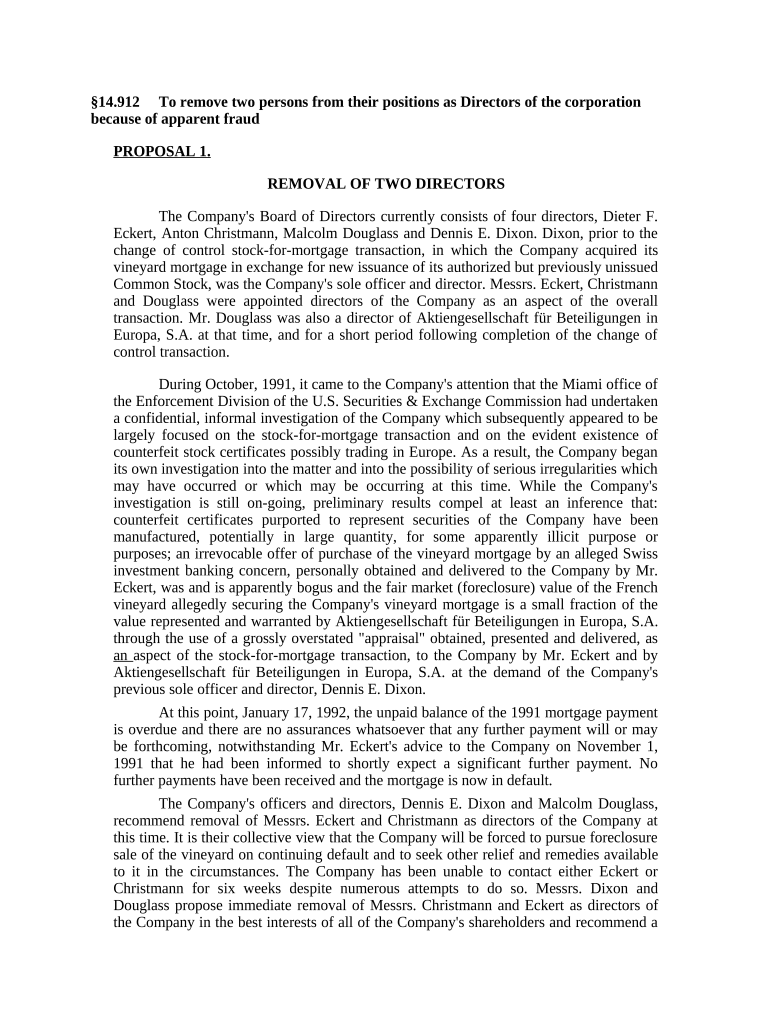 §14.912 To remove two persons from their positions as Directors of the corporation because of apparent fraud

PROPOSAL 1.

REMOVAL OF TWO DIRECTORS

The Company's Board of Directors currently consists of four directors, Dieter F. Eckert, Anton Christmann, Malcolm Douglass and Dennis E. Dixon. Dixon, prior to the change of control stock-for-mortgage transaction, in which the Company acquired its vineyard mortgage in exchange for new issuance of its authorized but previously unissued Common Stock, was the Company's sole officer and director. Messrs. Eckert, Christmann and Douglass were appointed directors of the Company as an aspect of the overall transaction. Mr. Douglass was also a director of Aktiengesellschaft für Beteiligungen in Europa, S.A. at that time, and for a short period following completion of the change of control transaction.

During October, 1991, it came to the Company's attention that the Miami office of the Enforcement Division of the U.S. Securities & Exchange Commission had undertaken a confidential, informal investigation of the Company which subsequently appeared to be largely focused on the stock-for-mortgage transaction and on the evident existence of counterfeit stock certificates possibly trading in Europe. As a result, the Company began its own investigation into the matter and into the possibility of serious irregularities which may have occurred or which may be occurring at this time. While the Company's investigation is still on-going, preliminary results compel at least an inference that: counterfeit certificates purported to represent securities of the Company have been manufactured, potentially in large quantity, for some apparently illicit purpose or purposes; an irrevocable offer of purchase of the vineyard mortgage by an alleged Swiss investment banking concern, personally obtained and delivered to the Company by Mr. Eckert, was and is apparently bogus and the fair market (foreclosure) value of the French vineyard allegedly securing the Company's vineyard mortgage is a small fraction of the value represented and warranted by Aktiengesellschaft für Beteiligungen in Europa, S.A. through the use of a grossly overstated "appraisal" obtained, presented and delivered, as an aspect of the stock-for-mortgage transaction, to the Company by Mr. Eckert and by Aktiengesellschaft für Beteiligungen in Europa, S.A. at the demand of the Company's previous sole officer and director, Dennis E. Dixon.

At this point, January 17, 1992, the unpaid balance of the 1991 mortgage payment is overdue and there are no assurances whatsoever that any further payment will or may be forthcoming, notwithstanding Mr. Eckert's advice to the Company on November 1, 1991 that he had been informed to shortly expect a significant further payment. No further payments have been received and the mortgage is now in default.

The Company's officers and directors, Dennis E. Dixon and Malcolm Douglass, recommend removal of Messrs. Eckert and Christmann as directors of the Company at this time. It is their collective view that the Company will be forced to pursue foreclosure sale of the vineyard on continuing default and to seek other relief and remedies available to it in the circumstances. The Company has been unable to contact either Eckert or Christmann for six weeks despite numerous attempts to do so. Messrs. Dixon and Douglass propose immediate removal of Messrs. Christmann and Eckert as directors of the Company in the best interests of all of the Company's shareholders and recommend a